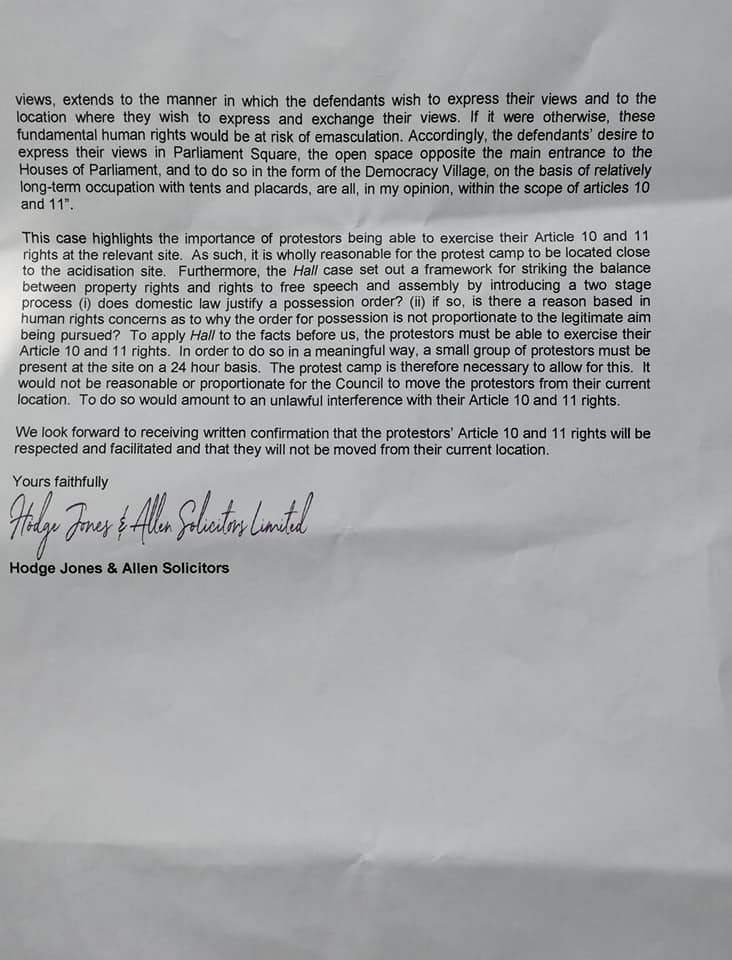 views, extends to the manner in which the defendants wish to express their views and to the location where they wish to express and exchange their views. If it were otherwise, these fundamental human rights would be at risk of emasculation. Accordingly, the defendants' desire to express their views in Parliament Square, the open space opposite the main entrance to the Houses of Parliament, and to do so in the form of the Democracy Village, on the basis of relatively long-term occupation with tents and placards, are all, in my opinion, within the scope of articles 10 and 11".

This case highlights the importance of protestors being able to exercise their Article 10 and 11 rights at the relevant site. As such, it is wholly reasonable for the protest camp to be located close to the acidisation site. Furthermore, the Hall case set out a framework for striking the balance between property rights and rights to free speech and assembly by introducing a two stage process (i) does domestic law justify a possession order? (ii) if so, is there a reason based in human rights concerns as to why the order for possession is not proportionate to the legitimate aim being pursued? To apply Hall to the facts before us, the protestors must be able to exercise their Article 10 and 11 rights. In order to do so in a meaningful way, a small group of protestors must be present at the site on a 24 hour basis. The protest camp is therefore necessary to allow for this. It would not be reasonable or proportionate for the Council to move the protestors from their current location. To do so would amount to an unlawful interference with their Article 10 and 11 rights.

We look forward to receiving written confirmation that the protestors' Article 10 and 11 rights will be respected and facilitated and that they will not be moved from their current location.

Yours faithfully

Hodge Jones & Allen Solicitors Limited

Hodge Jones & Allen Solicitors